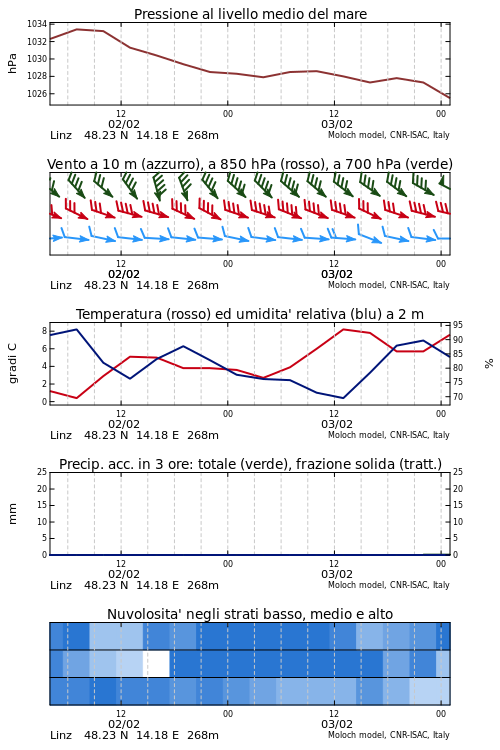 Pressione al livello medio del mare

hPa

1034
1032
1030
1028
1026

12
02/02
00
12
03/02
00

Linz 48.23 N 14.18 E 268m
Moloch model, CNR-ISAC, Italy

Vento a 10 m (azzurro), a 850 hPa (rosso), a 700 hPa (verde)

12
02/02
00
12
03/02
00

Linz 48.23 N 14.18 E 268m
Moloch model, CNR-ISAC, Italy

Temperatura (rosso) ed umidita' relativa (blu) a 2 m

gradi C

8
6
4
2
0

95
90
85
80
75
70

%

12
02/02
00
12
03/02
00

Linz 48.23 N 14.18 E 268m
Moloch model, CNR-ISAC, Italy

Precip. acc. in 3 ore: totale (verde), frazione solida (tratt.)

mm

25
20
15
10
5
0

25
20
15
10
5
0

12
02/02
00
12
03/02
00

Linz 48.23 N 14.18 E 268m
Moloch model, CNR-ISAC, Italy

Nuvolosita' negli strati basso, medio e alto

12
02/02
00
12
03/02
00

Linz 48.23 N 14.18 E 268m
Moloch model, CNR-ISAC, Italy